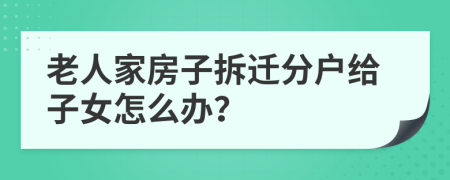 老人家房子拆迁分户给子女怎么办?